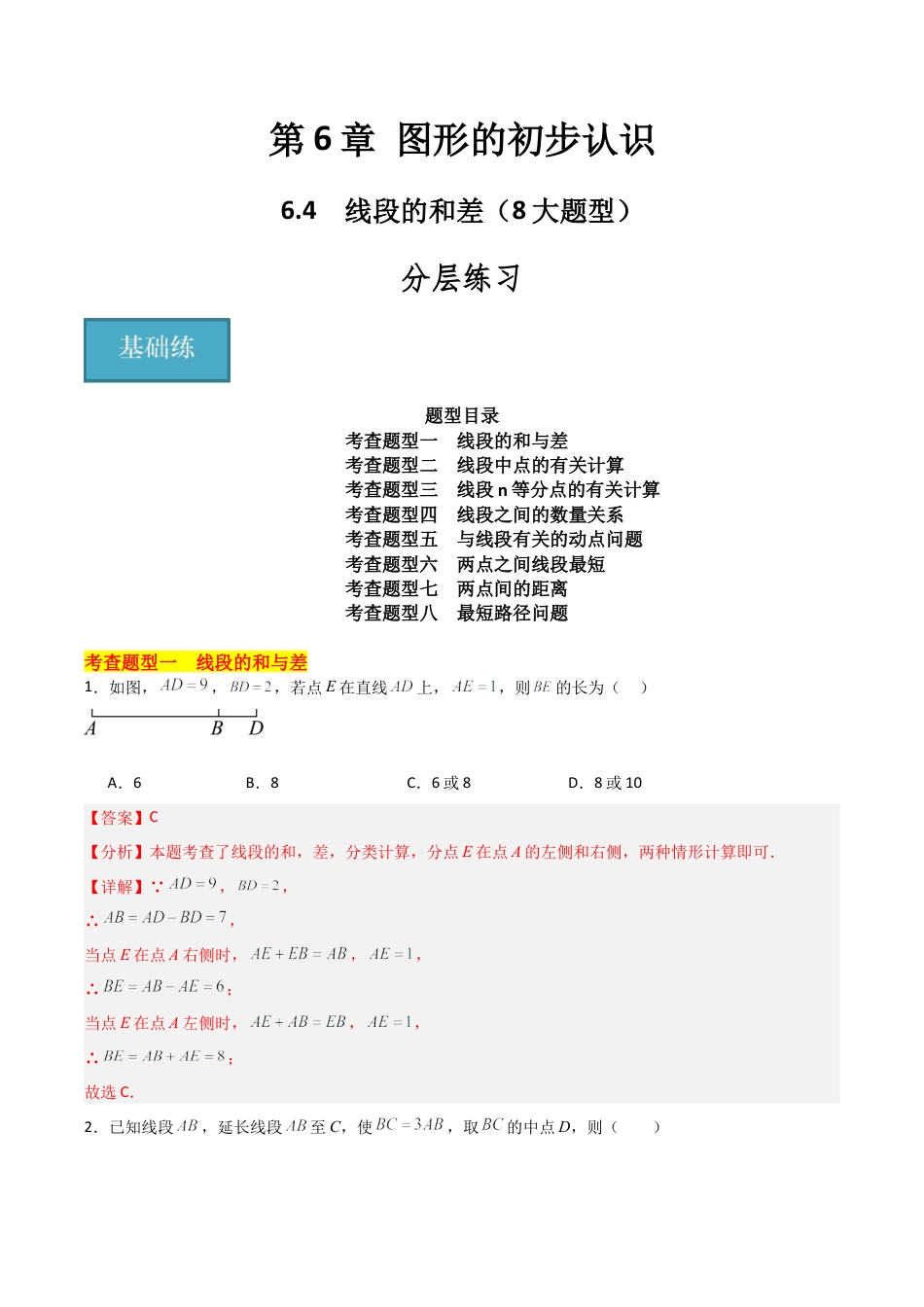 第 6 章 图形的初步认识

6.4 线段的和差（8 大题型）

分层练习

基础练

题型目录
考查题型一 线段的和与差
考查题型二 线段中点的有关计算
考查题型三 线段 n 等分点的有关计算
考查题型四 线段之间的数量关系
考查题型五 与线段有关的动点问题
考查题型六 两点之间线段最短
考查题型七 两点间的距离
考查题型八 最短路径问题

考查题型一 线段的和与差

1．如图，$AD=9$，$BD=2$，若点 $E$ 在直线 $AD$ 上，$AE=1$，则 $BE$ 的长为（ ）

A B D

A．6 B．8 C．6 或 8 D．8 或 10

【答案】C

【分析】本题考查了线段的和，差，分类计算，分点 $E$ 在点 $A$ 的左侧和右侧，两种情形计算即可．

【详解】∵ $AD=9$，$BD=2$，

∴ $AB=AD-BD=7$，

当点 $E$ 在点 $A$ 右侧时，$AE+EB=AB$，$AE=1$，

∴ $BE=AB-AE=6$；

当点 $E$ 在点 $A$ 左侧时，$AE+AB=EB$，$AE=1$，

∴ $BE=AB+AE=8$；

故选 C．

2．已知线段 $AB$，延长线段 $AB$ 至 $C$，使 $BC=3AB$，取 $BC$ 的中点 $D$，则（ ）